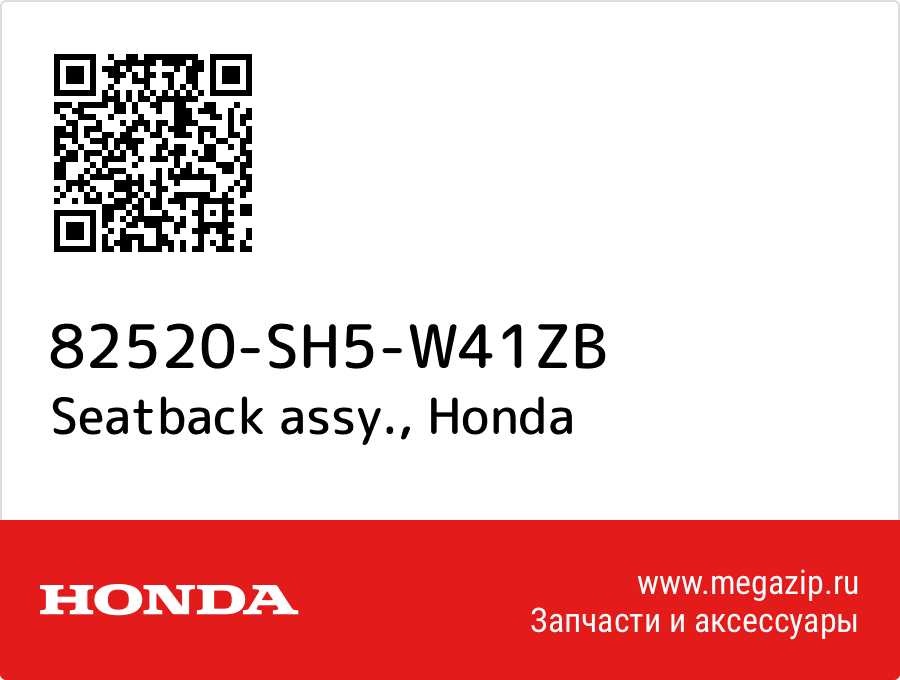 82520-SH5-W41ZB
Seatback assy., Honda

HONDA

www.megazip.ru
Запчасти и аксессуары